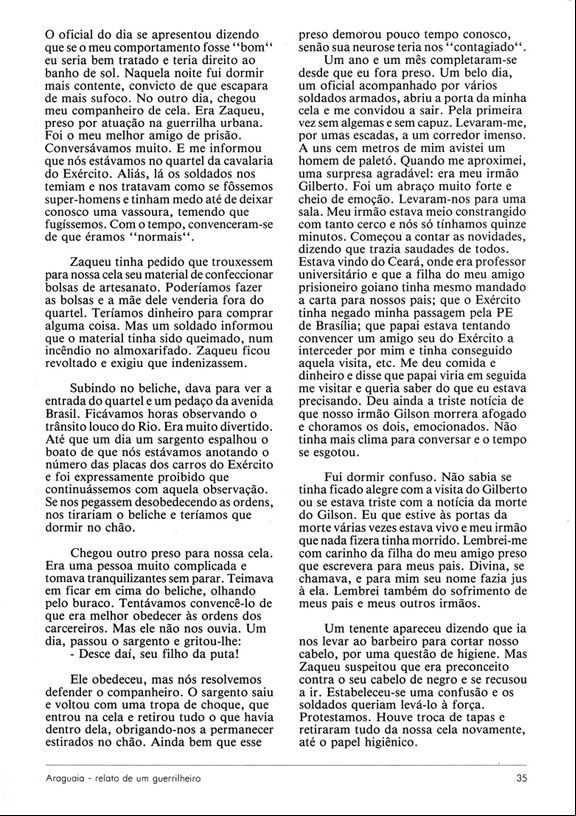 O oficial do dia se apresentou dizendo que se o meu comportamento fosse "bom" eu seria bem tratado e teria direito ao banho de sol. Naquela noite fui dormir mais contente, convicto de que escapara de mais sufoco. No outro dia, chegou meu companheiro de cela. Era Zaqueu, preso por atuação na guerrilha urbana. Foi o meu melhor amigo de prisão. Conversávamos muito. E me informou que nós estávamos no quartel da cavalaria do Exército. Aliás, lá os soldados nos temiam e nos tratavam como se fôssemos super-homens e tinham medo até de deixar conosco uma vassoura, temendo que fugíssemos. Com o tempo, convenceram-se de que éramos "normais".

Zaqueu tinha pedido que trouxessem para nossa cela seu material de confeccionar bolsas de artesanato. Poderíamos fazer as bolsas e a mãe dele venderia fora do quartel. Teríamos dinheiro para comprar alguma coisa. Mas um soldado informou que o material tinha sido queimado, num incêndio no almoxarifado. Zaqueu ficou revoltado e exigiu que indenizassem.

Subindo no beliche, dava para ver a entrada do quartel e um pedaço da avenida Brasil. Ficávamos horas observando o trânsito louco do Rio. Era muito divertido. Até que um dia um sargento espalhou o boato de que nós estávamos anotando o número das placas dos carros do Exército e foi expressamente proibido que continuássemos com aquela observação. Se nos pegassem desobedecendo as ordens, nos tirariam o beliche e teríamos que dormir no chão.

Chegou outro preso para nossa cela. Era uma pessoa muito complicada e tomava tranquilizantes sem parar. Teimava em ficar em cima do beliche, olhando pelo buraco. Tentávamos convencê-lo de que era melhor obedecer às ordens dos carcereiros. Mas ele não nos ouvia. Um dia, passou o sargento e gritou-lhe:
- Desce daí, seu filho da puta!

Ele obedeceu, mas nós resolvemos defender o companheiro. O sargento saiu e voltou com uma tropa de choque, que entrou na cela e retirou tudo o que havia dentro dela, obrigando-nos a permanecer estirados no chão. Ainda bem que esse preso demorou pouco tempo conosco, senão sua neurose teria nos "contagiado".

Um ano e um mês completaram-se desde que eu fora preso. Um belo dia, um oficial acompanhado por vários soldados armados, abriu a porta da minha cela e me convidou a sair. Pela primeira vez sem algemas e sem capuz. Levaram-me, por umas escadas, a um corredor imenso. A uns cem metros de mim avistei um homem de paletó. Quando me aproximei, uma surpresa agradável: era meu irmão Gilberto. Foi um abraço muito forte e cheio de emoção. Levaram-nos para uma sala. Meu irmão estava meio constrangido com tanto cerco e nós só tínhamos quinze minutos. Começou a contar as novidades, dizendo que trazia saudades de todos. Estava vindo do Ceará, onde era professor universitário e que a filha do meu amigo prisioneiro goiano tinha mesmo mandado a carta para nossos pais; que o Exército tinha negado minha passagem pela PE de Brasília; que papai estava tentando convencer um amigo seu do Exército a interceder por mim e tinha conseguido aquela visita, etc. Me deu comida e dinheiro e disse que papai viria em seguida me visitar e queria saber do que eu estava precisando. Deu ainda a triste notícia de que nosso irmão Gilson morrera afogado e choramos os dois, emocionados. Não tinha mais clima para conversar e o tempo se esgotou.

Fui dormir confuso. Não sabia se tinha ficado alegre com a visita do Gilberto ou se estava triste com a notícia da morte do Gilson. Eu que estive às portas da morte várias vezes estava vivo e meu irmão que nada fizera tinha morrido. Lembrei-me com carinho da filha do meu amigo preso que escrevera para meus pais. Divina, se chamava, e para mim seu nome fazia jus à ela. Lembrei também do sofrimento de meus pais e meus outros irmãos.

Um tenente apareceu dizendo que ia nos levar ao barbeiro para cortar nosso cabelo, por uma questão de higiene. Mas Zaqueu suspeitou que era preconceito contra o seu cabelo de negro e se recusou a ir. Estabeleceu-se uma confusão e os soldados queriam levá-lo à força. Protestamos. Houve troca de tapas e retiraram tudo da nossa cela novamente, até o papel higiênico.

Araguaia - relato de um guerrilheiro

35